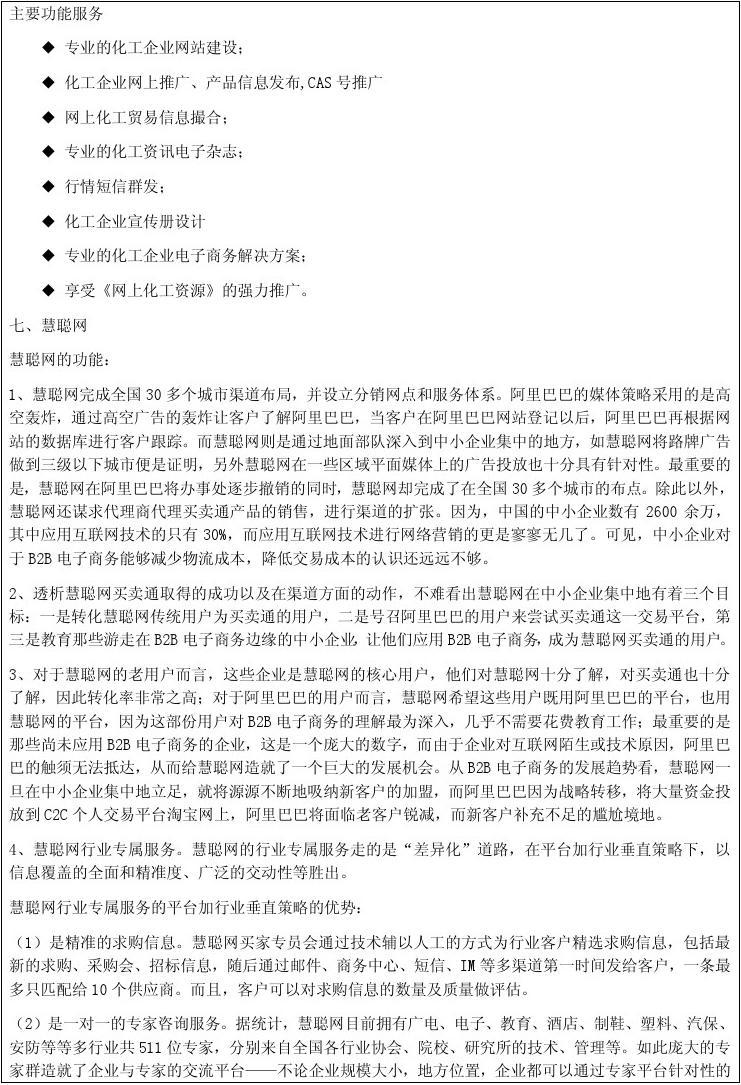 主要功能服务

◆ 专业的化工企业网站建设；

◆ 化工企业网上推广、产品信息发布,CAS 号推广

◆ 网上化工贸易信息撮合；

◆ 专业的化工资讯电子杂志；

◆ 行情短信群发；

◆ 化工企业宣传册设计

◆ 专业的化工企业电子商务解决方案；

◆ 享受《网上化工资源》的强力推广。

七、慧聪网

慧聪网的功能：

1、慧聪网完成全国 30 多个城市渠道布局，并设立分销网点和服务体系。阿里巴巴的媒体策略采用的是高空轰炸，通过高空广告的轰炸让客户了解阿里巴巴，当客户在阿里巴巴网站登记以后，阿里巴巴再根据网站的数据库进行客户跟踪。而慧聪网则是通过地面部队深入到中小企业集中的地方，如慧聪网将路牌广告做到三级以下城市便是证明，另外慧聪网在一些区域平面媒体上的广告投放也十分具有针对性。最重要的是，慧聪网在阿里巴巴将办事处逐步撤销的同时，慧聪网却完成了在全国 30 多个城市的布点。除此以外，慧聪网还谋求代理商代理买卖通产品的销售，进行渠道的扩张。因为，中国的中小企业数有 2600 余万，其中应用互联网技术的只有 30%，而应用互联网技术进行网络营销的更是寥寥无几了。可见，中小企业对于 B2B 电子商务能够减少物流成本，降低交易成本的认识还远远不够。

2、透析慧聪网买卖通取得的成功以及在渠道方面的动作，不难看出慧聪网在中小企业集中地有着三个目标：一是转化慧聪网传统用户为买卖通的用户，二是号召阿里巴巴的用户来尝试买卖通这一交易平台，第三是教育那些游走在 B2B 电子商务边缘的中小企业，让他们应用 B2B 电子商务，成为慧聪网买卖通的用户。

3、对于慧聪网的老用户而言，这些企业是慧聪网的核心用户，他们对慧聪网十分了解，对买卖通也十分了解，因此转化率非常之高；对于阿里巴巴的用户而言，慧聪网希望这些用户既用阿里巴巴的平台，也用慧聪网的平台，因为这部份用户对 B2B 电子商务的理解最为深入，几乎不需要花费教育工作；最重要的是那些尚未应用 B2B 电子商务的企业，这是一个庞大的数字，而由于企业对互联网陌生或技术原因，阿里巴巴的触须无法抵达，从而给慧聪网造就了一个巨大的发展机会。从 B2B 电子商务的发展趋势看，慧聪网一旦在中小企业集中地立足，就将源源不断地吸纳新客户的加盟，而阿里巴巴因为战略转移，将大量资金投放到 C2C 个人交易平台淘宝网上，阿里巴巴将面临老客户锐减，而新客户补充不足的尴尬境地。

4、慧聪网行业专属服务。慧聪网的行业专属服务走的是“差异化”道路，在平台加行业垂直策略下，以信息覆盖的全面和精准度、广泛的交动性等胜出。

慧聪网行业专属服务的平台加行业垂直策略的优势：

（1）是精准的求购信息。慧聪网买家专员会通过技术辅以人工的方式为行业客户精选求购信息，包括最新的求购、采购会、招标信息，随后通过邮件、商务中心、短信、IM 等多渠道第一时间发给客户，一条最多只匹配给 10 个供应商。而且，客户可以对求购信息的数量及质量做评估。

（2）是一对一的专家咨询服务。据统计，慧聪网目前拥有广电、电子、教育、酒店、制鞋、塑料、汽保、安防等等多行业共 511 位专家，分别来自全国各行业协会、院校、研究所的技术、管理等。如此庞大的专家群造就了企业与专家的交流平台——不论企业规模大小，地方位置，企业都可以通过专家平台针对性的